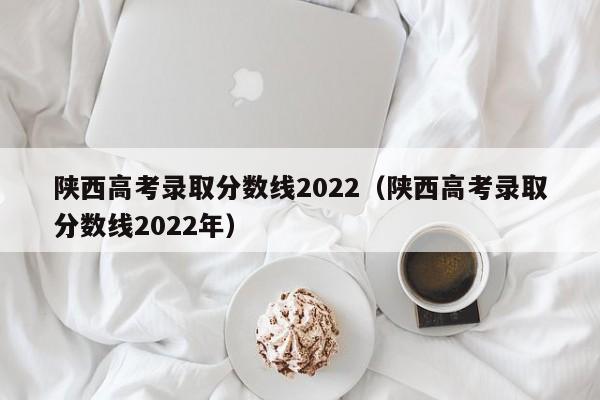 陕西高考录取分数线2022（陕西高考录取分数线2022年）